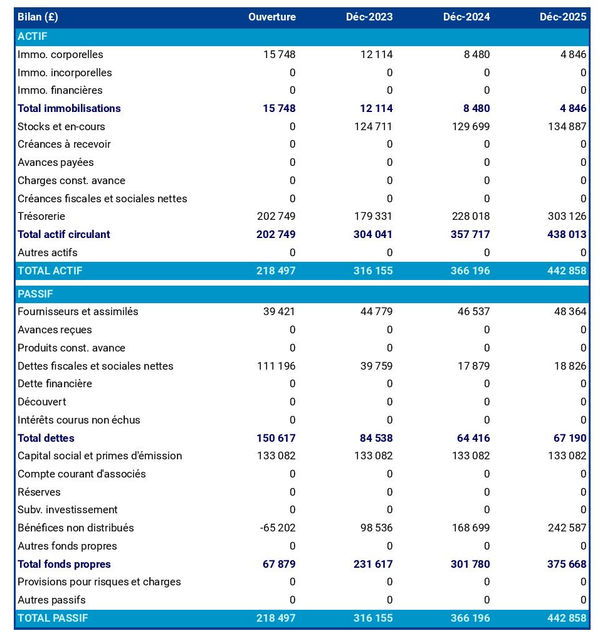 | Bilan (£) | Ouverture | Déc-2023 | Déc-2024 | Déc-2025 |
|---|---|---|---|---|
| ACTIF | | | | |
| Immo. corporelles | 15 748 | 12 114 | 8 480 | 4 846 |
| Immo. incorporelles | 0 | 0 | 0 | 0 |
| Immo. financières | 0 | 0 | 0 | 0 |
| Total immobilisations | 15 748 | 12 114 | 8 480 | 4 846 |
| Stocks et en-cours | 0 | 124 711 | 129 699 | 134 887 |
| Créances à recevoir | 0 | 0 | 0 | 0 |
| Avances payées | 0 | 0 | 0 | 0 |
| Charges const. avance | 0 | 0 | 0 | 0 |
| Créances fiscales et sociales nettes | 0 | 0 | 0 | 0 |
| Trésorerie | 202 749 | 179 331 | 228 018 | 303 126 |
| Total actif circulant | 202 749 | 304 041 | 357 717 | 438 013 |
| Autres actifs | 0 | 0 | 0 | 0 |
| TOTAL ACTIF | 218 497 | 316 155 | 366 196 | 442 858 |
| PASSIF | | | | |
| Fournisseurs et assimilés | 39 421 | 44 779 | 46 537 | 48 364 |
| Avances reçues | 0 | 0 | 0 | 0 |
| Produits const. avance | 0 | 0 | 0 | 0 |
| Dettes fiscales et sociales nettes | 111 196 | 39 759 | 17 879 | 18 826 |
| Dette financière | 0 | 0 | 0 | 0 |
| Découvert | 0 | 0 | 0 | 0 |
| Intérêts courus non échus | 0 | 0 | 0 | 0 |
| Total dettes | 150 617 | 84 538 | 64 416 | 67 190 |
| Capital social et primes d'émission | 133 082 | 133 082 | 133 082 | 133 082 |
| Compte courant d'associés | 0 | 0 | 0 | 0 |
| Réserves | 0 | 0 | 0 | 0 |
| Subv. investissement | 0 | 0 | 0 | 0 |
| Bénéfices non distribués | -65 202 | 98 536 | 168 699 | 242 587 |
| Autres fonds propres | 0 | 0 | 0 | 0 |
| Total fonds propres | 67 879 | 231 617 | 301 780 | 375 668 |
| Provisions pour risques et charges | 0 | 0 | 0 | 0 |
| Autres passifs | 0 | 0 | 0 | 0 |
| TOTAL PASSIF | 218 497 | 316 155 | 366 196 | 442 858 |